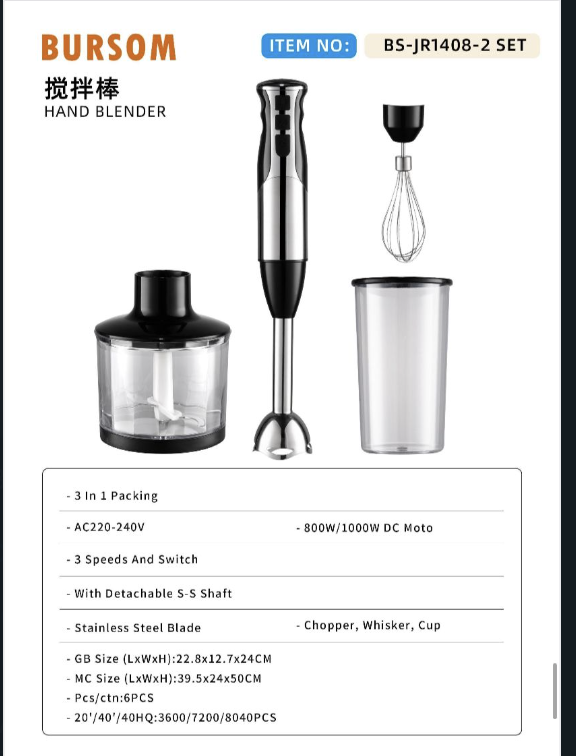 BURSOM

ITEM NO: BS-JR1408-2 SET

搅拌棒
HAND BLENDER

- 3 In 1 Packing

- AC220-240V

- 800W/1000W DC Moto

- 3 Speeds And Switch

- With Detachable S-S Shaft

- Stainless Steel Blade

- Chopper, Whisker, Cup

- GB Size (LxWxH):22.8x12.7x24CM
- MC Size (LxWxH):39.5x24x50CM
- Pcs/ctn:6PCS
- 20'/40'/40HQ:3600/7200/8040PCS